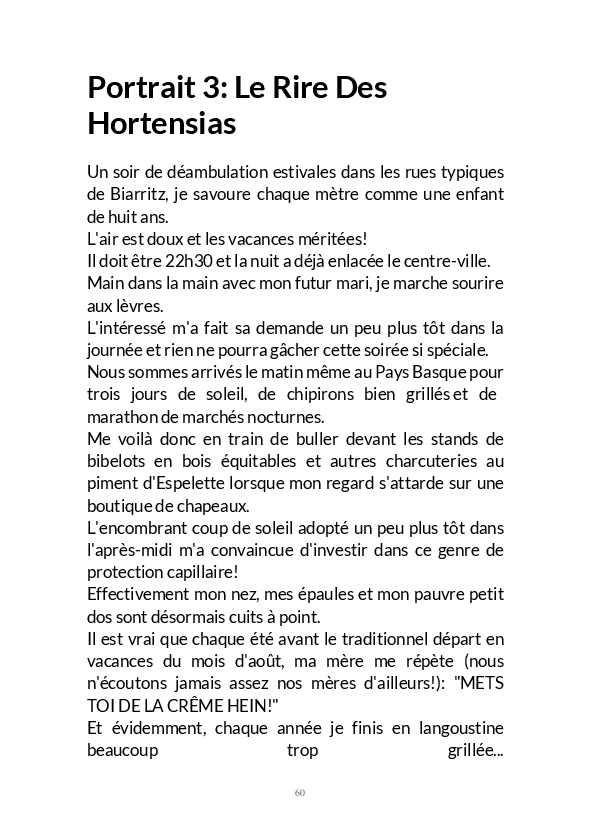 Portrait 3: Le Rire Des Hortensias

Un soir de déambulation estivales dans les rues typiques de Biarritz, je savoure chaque mètre comme une enfant de huit ans.
L'air est doux et les vacances méritées!
Il doit être 22h30 et la nuit a déjà enlacée le centre-ville.
Main dans la main avec mon futur mari, je marche sourire aux lèvres.
L'intéressé m'a fait sa demande un peu plus tôt dans la journée et rien ne pourra gâcher cette soirée si spéciale.
Nous sommes arrivés le matin même au Pays Basque pour trois jours de soleil, de chipirons bien grillés et de marathon de marchés nocturnes.
Me voilà donc en train de buller devant les stands de bibelots en bois équitables et autres charcuteries au piment d'Espelette lorsque mon regard s'attarde sur une boutique de chapeaux.
L'encombrant coup de soleil adopté un peu plus tôt dans l'après-midi m'a convaincue d'investir dans ce genre de protection capillaire!
Effectivement mon nez, mes épaules et mon pauvre petit dos sont désormais cuits à point.
Il est vrai que chaque été avant le traditionnel départ en vacances du mois d'août, ma mère me répète (nous n'écoutons jamais assez nos mères d'ailleurs!): "METS TOI DE LA CRÊME HEIN!"
Et évidemment, chaque année je finis en langoustine beaucoup trop grillée...

60